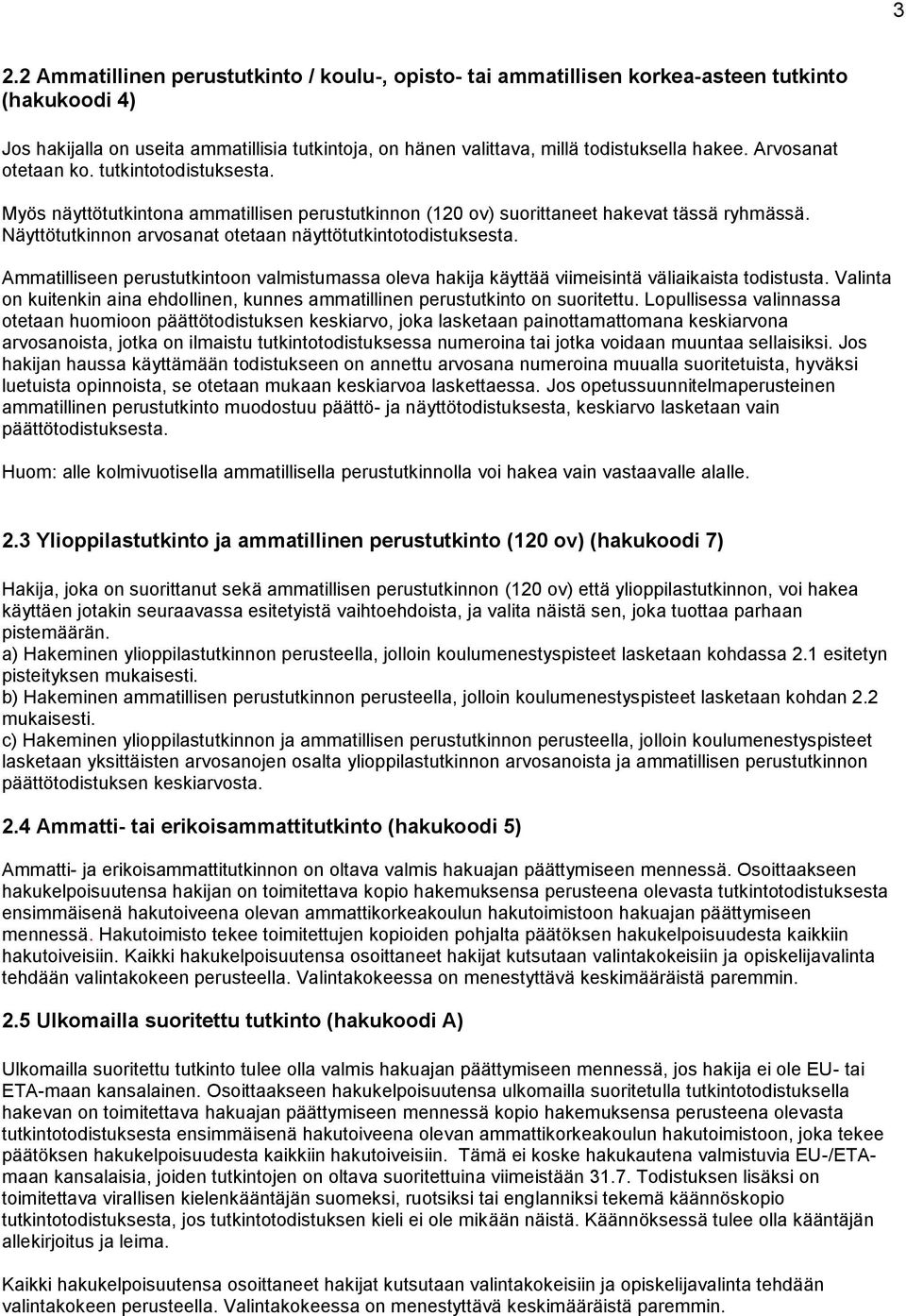 3

2.2 Ammatillinen perustutkinto / koulu-, opisto- tai ammatillisen korkea-asteen tutkinto (hakukoodi 4)

Jos hakijalla on useita ammatillisia tutkintoja, on hänen valittava, millä todistuksella hakee. Arvosanat otetaan ko. tutkintotodistuksesta.

Myös näyttötutkintona ammatillisen perustutkinnon (120 ov) suorittaneet hakevat tässä ryhmässä. Näyttötutkinnon arvosanat otetaan näyttötutkintotodistuksesta.

Ammatilliseen perustutkintoon valmistumassa oleva hakija käyttää viimeisintä väliaikaista todistusta. Valinta on kuitenkin aina ehdollinen, kunnes ammatillinen perustutkinto on suoritettu. Lopullisessa valinnassa otetaan huomioon päättötodistuksen keskiarvo, joka lasketaan painottamattomana keskiarvona arvosanoista, jotka on ilmaistu tutkintotodistuksessa numeroina tai jotka voidaan muuntaa sellaisiksi. Jos hakijan haussa käyttämään todistukseen on annettu arvosana numeroina muualla suoritetuista, hyväksi luetuista opinnoista, se otetaan mukaan keskiarvoa laskettaessa. Jos opetussuunnitelmaperusteinen ammatillinen perustutkinto muodostuu päättö- ja näyttötodistuksesta, keskiarvo lasketaan vain päättötodistuksesta.

Huom: alle kolmivuotisella ammatillisella perustutkinnolla voi hakea vain vastaavalle alalle.

2.3 Ylioppilastutkinto ja ammatillinen perustutkinto (120 ov) (hakukoodi 7)

Hakija, joka on suorittanut sekä ammatillisen perustutkinnon (120 ov) että ylioppilastutkinnon, voi hakea käyttäen jotakin seuraavassa esitetyistä vaihtoehdoista, ja valita näistä sen, joka tuottaa parhaan pistemäärän.
a) Hakeminen ylioppilastutkinnon perusteella, jolloin koulumenestyspisteet lasketaan kohdassa 2.1 esitetyn pisteityksen mukaisesti.
b) Hakeminen ammatillisen perustutkinnon perusteella, jolloin koulumenestyspisteet lasketaan kohdan 2.2 mukaisesti.
c) Hakeminen ylioppilastutkinnon ja ammatillisen perustutkinnon perusteella, jolloin koulumenestyspisteet lasketaan yksittäisten arvosanojen osalta ylioppilastutkinnon arvosanoista ja ammatillisen perustutkinnon päättötodistuksen keskiarvosta.

2.4 Ammatti- tai erikoisammattitutkinto (hakukoodi 5)

Ammatti- ja erikoisammattitutkinnon on oltava valmis hakuajan päättymiseen mennessä. Osoittaakseen hakukelpoisuutensa hakijan on toimitettava kopio hakemuksensa perusteena olevasta tutkintotodistuksesta ensimmäisenä hakutoiveena olevan ammattikorkeakoulun hakutoimistoon hakuajan päättymiseen mennessä. Hakutoimisto tekee toimitettujen kopioiden pohjalta päätöksen hakukelpoisuudesta kaikkiin hakutoiveisiin. Kaikki hakukelpoisuutensa osoittaneet hakijat kutsutaan valintakokeisiin ja opiskelijavalinta tehdään valintakokeen perusteella. Valintakokeessa on menestyttävä keskimääräistä paremmin.

2.5 Ulkomailla suoritettu tutkinto (hakukoodi A)

Ulkomailla suoritettu tutkinto tulee olla valmis hakuajan päättymiseen mennessä, jos hakija ei ole EU- tai ETA-maan kansalainen. Osoittaakseen hakukelpoisuutensa ulkomailla suoritetulla tutkintotodistuksella hakevan on toimitettava hakuajan päättymiseen mennessä kopio hakemuksensa perusteena olevasta tutkintotodistuksesta ensimmäisenä hakutoiveena olevan ammattikorkeakoulun hakutoimistoon, joka tekee päätöksen hakukelpoisuudesta kaikkiin hakutoiveisiin. Tämä ei koske hakukautena valmistuvia EU-/ETA-maan kansalaisia, joiden tutkintojen on oltava suoritettuina viimeistään 31.7. Todistuksen lisäksi on toimitettava virallisen kielenkääntäjän suomeksi, ruotsiksi tai englanniksi tekemä käännöskopio tutkintotodistuksesta, jos tutkintotodistuksen kieli ei ole mikään näistä. Käännöksessä tulee olla kääntäjän allekirjoitus ja leima.

Kaikki hakukelpoisuutensa osoittaneet hakijat kutsutaan valintakokeisiin ja opiskelijavalinta tehdään valintakokeen perusteella. Valintakokeessa on menestyttävä keskimääräistä paremmin.